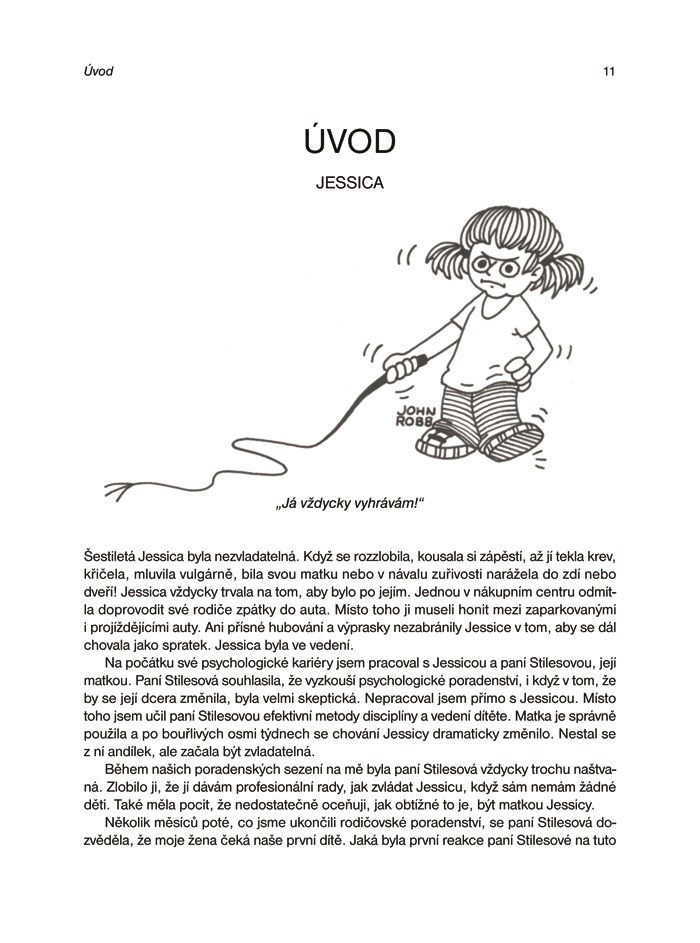 Úvod 11

ÚVOD

JESSICA

JOHN ROBB

„Já vždycky vyhrávám!“

Šestiletá Jessica byla nezvladatelná. Když se rozzlobila, kousala si zápěstí, až jí tekla krev, křičela, mluvila vulgárně, bila svou matku nebo v návalu zuřivosti narážela do zdí nebo dveří! Jessica vždycky trvala na tom, aby bylo po jejím. Jednou v nákupním centru odmítla doprovodit své rodiče zpátky do auta. Místo toho ji museli honit mezi zaparkovanými i projíždějícími auty. Ani přísné hubování a výprasky nezabránily Jessice v tom, aby se dál chovala jako spratek. Jessica byla ve vedení.

Na počátku své psychologické kariéry jsem pracoval s Jessicou a paní Stilesovou, její matkou. Paní Stilesová souhlasila, že vyzkouší psychologické poradenství, i když v tom, že by se její dcera změnila, byla velmi skeptická. Nepracoval jsem přímo s Jessicou. Místo toho jsem učil paní Stilesovou efektivní metody disciplíny a vedení dítěte. Matka je správně použila a po bouřlivých osmi týdnech se chování Jessicy dramaticky změnilo. Nestal se z ní andílek, ale začala být zvladatelná.

Během našich poradenských sezení na mě byla paní Stilesová vždycky trochu naštvaná. Zlobilo ji, že jí dávám profesionální rady, jak zvládat Jessicu, když sám nemám žádné děti. Také měla pocit, že nedostatečně oceňuji, jak obtížné to je, být matkou Jessicy.

Několik měsíců poté, co jsme ukončili rodičovské poradenství, se paní Stilesová dozvěděla, že moje žena čeká naše první dítě. Jaká byla první reakce paní Stilesové na tuto